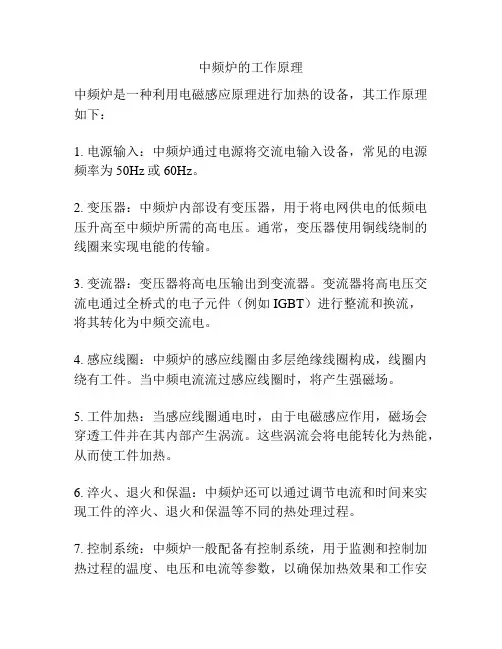 中频炉的工作原理

中频炉是一种利用电磁感应原理进行加热的设备，其工作原理如下：

1. 电源输入：中频炉通过电源将交流电输入设备，常见的电源频率为 50Hz 或 60Hz。

2. 变压器：中频炉内部设有变压器，用于将电网供电的低频电压升高至中频炉所需的高电压。通常，变压器使用铜线绕制的线圈来实现电能的传输。

3. 变流器：变压器将高电压输出到变流器。变流器将高电压交流电通过全桥式的电子元件（例如 IGBT）进行整流和换流，将其转化为中频交流电。

4. 感应线圈：中频炉的感应线圈由多层绝缘线圈构成，线圈内绕有工件。当中频电流流过感应线圈时，将产生强磁场。

5. 工件加热：当感应线圈通电时，由于电磁感应作用，磁场会穿透工件并在其内部产生涡流。这些涡流会将电能转化为热能，从而使工件加热。

6. 淬火、退火和保温：中频炉还可以通过调节电流和时间来实现工件的淬火、退火和保温等不同的热处理过程。

7. 控制系统：中频炉一般配备有控制系统，用于监测和控制加热过程的温度、电压和电流等参数，以确保加热效果和工作安